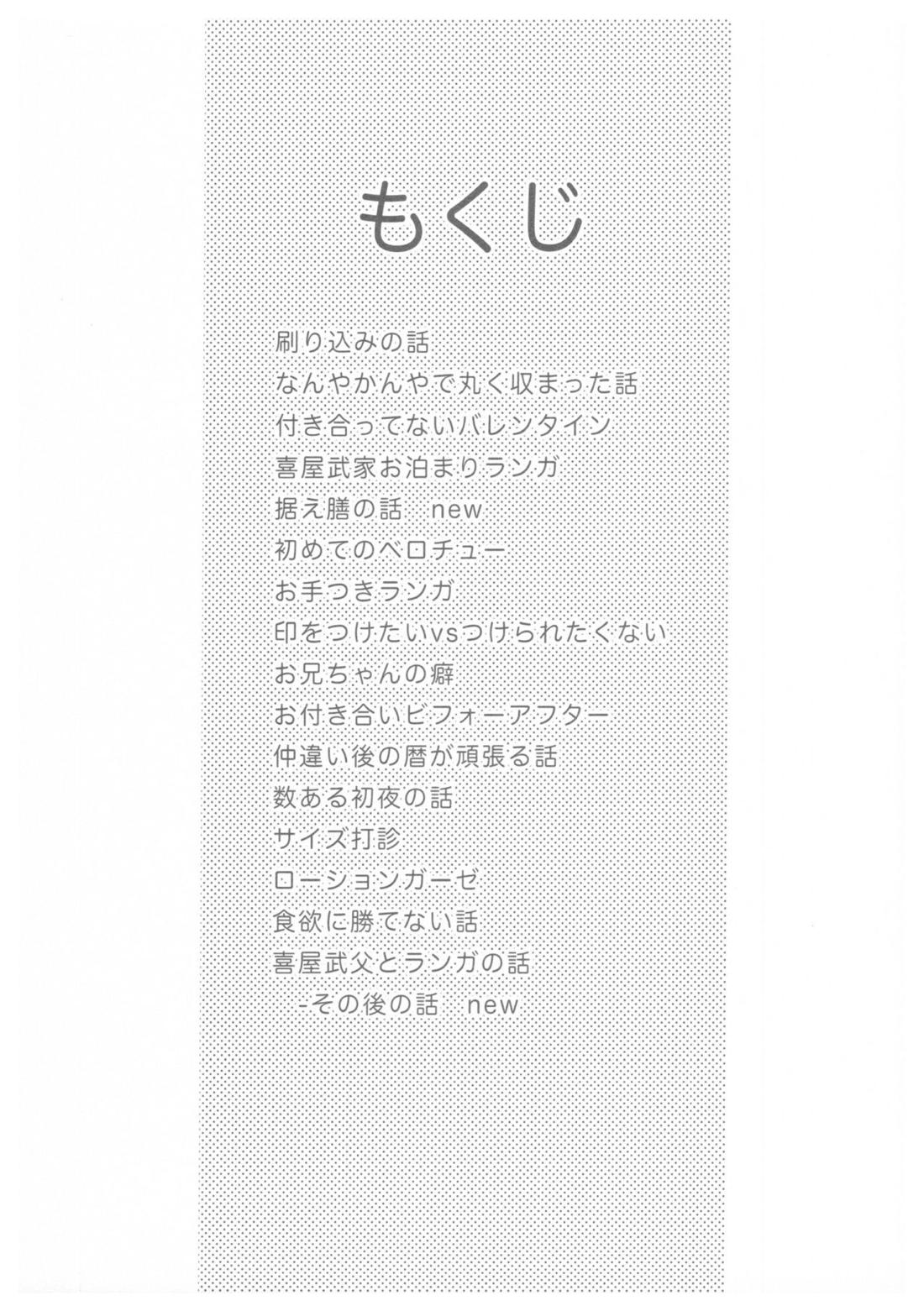 もくじ

刷り込みの話
なんやかんやで丸く収まった話
付き合ってないバレンタイン
喜屋武家お泊まりランガ
据え膳の話　new
初めてのベロチュー
お手つきランガ
印をつけたいvsつけられたくない
お兄ちゃんの癖
お付き合いビフォーアフター
仲違い後の暦が頑張る話
数ある初夜の話
サイズ打診
ローションガーゼ
食欲に勝てない話
喜屋武父とランガの話
-その後の話　new